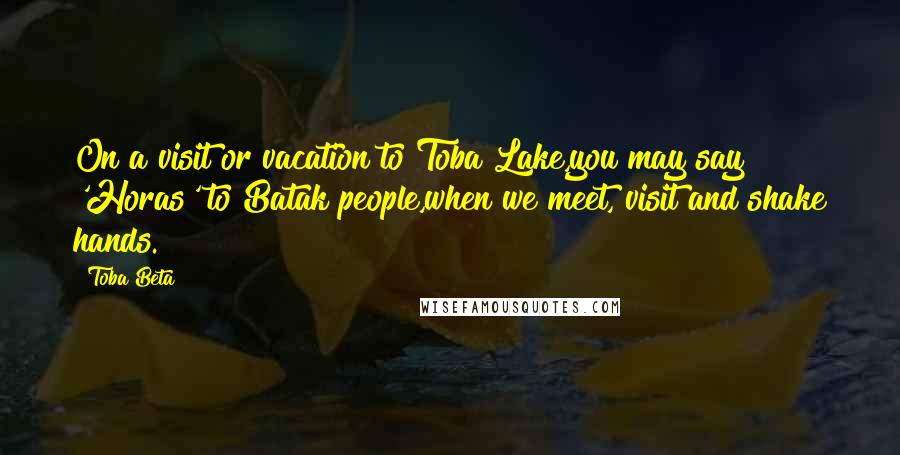 On a visit or vacation to Toba Lake,you may say 'Horas' to Batak people,when we meet, visit and shake hands.

Toba Beta

WISEFAMOUSQUOTES.COM